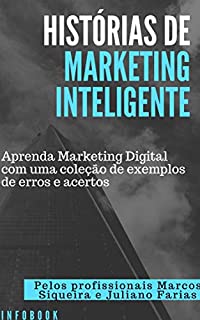 HISTÓRIAS DE MARKETING INTELIGENTE

Aprenda Marketing Digital com uma coleção de exemplos de erros e acertos

Pelos profissionais Marcos Siqueira e Juliano Farias

INFOBOOK